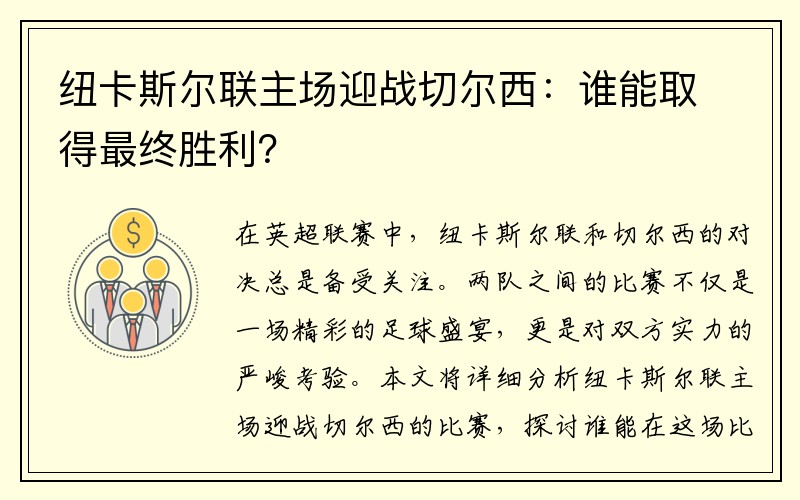 纽卡斯尔联主场迎战切尔西：谁能取得最终胜利？

$

在英超联赛中，纽卡斯尔联和切尔西的对决总是备受关注。两队之间的比赛不仅是一场精彩的足球盛宴，更是对双方实力的严峻考验。本文将详细分析纽卡斯尔联主场迎战切尔西的比赛，探讨谁能在这场比